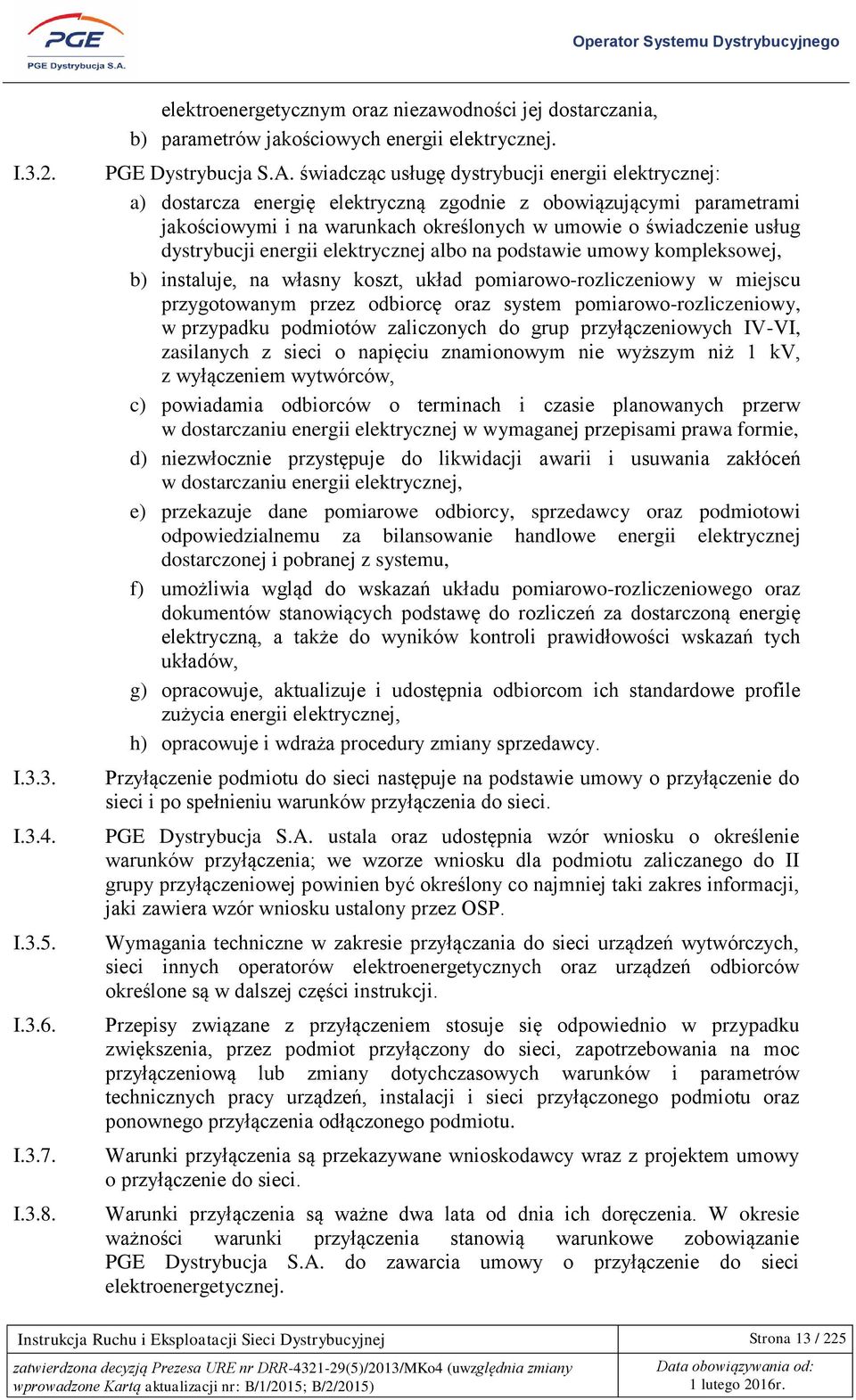 PGE
PGE Dystrybucja S.A.

Operator Systemu Dystrybucyjnego

elektroenergetycznym oraz niezawodności jej dostarczania,

b) parametrów jakościowych energii elektrycznej.

I.3.2. PGE Dystrybucja S.A. świadcząc usługę dystrybucji energii elektrycznej:

a) dostarcza energię elektryczną zgodnie z obowiązującymi parametrami jakościowymi i na warunkach określonych w umowie o świadczenie usług dystrybucji energii elektrycznej albo na podstawie umowy kompleksowej,

b) instaluje, na własny koszt, układ pomiarowo-rozliczeniowy w miejscu przygotowanym przez odbiorcę oraz system pomiarowo-rozliczeniowy, w przypadku podmiotów zaliczonych do grup przyłączeniowych IV-VI, zasilanych z sieci o napięciu znamionowym nie wyższym niż 1 kV, z wyłączeniem wytwórców,

c) powiadamia odbiorców o terminach i czasie planowanych przerw w dostarczaniu energii elektrycznej w wymaganej przepisami prawa formie,

d) niezwłocznie przystępuje do likwidacji awarii i usuwania zakłóceń w dostarczaniu energii elektrycznej,

e) przekazuje dane pomiarowe odbiorcy, sprzedawcy oraz podmiotowi odpowiedzialnemu za bilansowanie handlowe energii elektrycznej dostarczonej i pobranej z systemu,

f) umożliwia wgląd do wskazań układu pomiarowo-rozliczeniowego oraz dokumentów stanowiących podstawę do rozliczeń za dostarczoną energię elektryczną, a także do wyników kontroli prawidłowości wskazań tych układów,

g) opracowuje, aktualizuje i udostępnia odbiorcom ich standardowe profile zużycia energii elektrycznej,

h) opracowuje i wdraża procedury zmiany sprzedawcy.

I.3.3. Przyłączenie podmiotu do sieci następuje na podstawie umowy o przyłączenie do sieci i po spełnieniu warunków przyłączenia do sieci.

I.3.4. PGE Dystrybucja S.A. ustala oraz udostępnia wzór wniosku o określenie warunków przyłączenia; we wzorze wniosku dla podmiotu zaliczanego do II grupy przyłączeniowej powinien być określony co najmniej taki zakres informacji, jaki zawiera wzór wniosku ustalony przez OSP.

I.3.5. Wymagania techniczne w zakresie przyłączania do sieci urządzeń wytwórczych, sieci innych operatorów elektroenergetycznych oraz urządzeń odbiorców określone są w dalszej części instrukcji.

I.3.6. Przepisy związane z przyłączeniem stosuje się odpowiednio w przypadku zwiększenia, przez podmiot przyłączony do sieci, zapotrzebowania na moc przyłączeniową lub zmiany dotychczasowych warunków i parametrów technicznych pracy urządzeń, instalacji i sieci przyłączonego podmiotu oraz ponownego przyłączenia odłączonego podmiotu.

I.3.7. Warunki przyłączenia są przekazywane wnioskodawcy wraz z projektem umowy o przyłączenie do sieci.

I.3.8. Warunki przyłączenia są ważne dwa lata od dnia ich doręczenia. W okresie ważności warunki przyłączenia stanowią warunkowe zobowiązanie PGE Dystrybucja S.A. do zawarcia umowy o przyłączenie do sieci elektroenergetycznej.

| Instrukcja Ruchu i Eksploatacji Sieci Dystrybucyjnej | Strona 13 / 225 |
|---|---|
| zatwierdzona decyzją Prezesa URE nr DRR-4321-29(5)/2013/MKo4 (uwzględnia zmiany wprowadzone Kartą aktualizacji nr: B/1/2015; B/2/2015) | Data obowiązywania od: 1 lutego 2016r. |